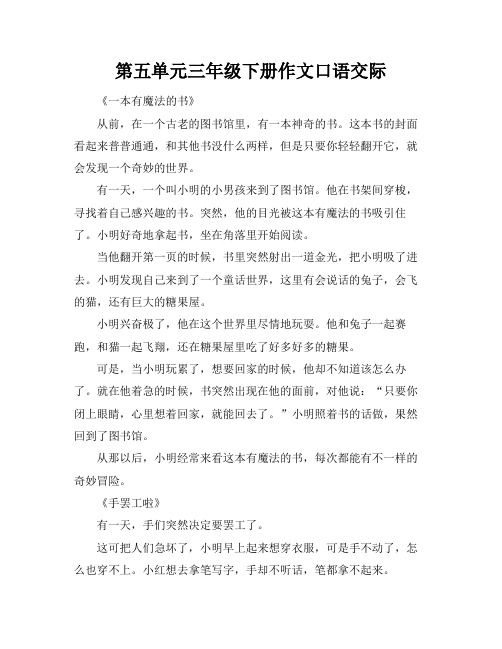 第五单元三年级下册作文口语交际

《一本有魔法的书》

从前，在一个古老的图书馆里，有一本神奇的书。这本书的封面看起来普普通通，和其他书没什么两样，但是只要你轻轻翻开它，就会发现一个奇妙的世界。

有一天，一个叫小明的小男孩来到了图书馆。他在书架间穿梭，寻找着自己感兴趣的书。突然，他的目光被这本有魔法的书吸引住了。小明好奇地拿起书，坐在角落里开始阅读。

当他翻开第一页的时候，书里突然射出一道金光，把小明吸了进去。小明发现自己来到了一个童话世界，这里有会说话的兔子，会飞的猫，还有巨大的糖果屋。

小明兴奋极了，他在这个世界里尽情地玩耍。他和兔子一起赛跑，和猫一起飞翔，还在糖果屋里吃了好多好多的糖果。

可是，当小明玩累了，想要回家的时候，他却不知道该怎么办了。就在他着急的时候，书突然出现在他的面前，对他说：“只要你闭上眼睛，心里想着回家，就能回去了。”小明照着书的话做，果然回到了图书馆。

从那以后，小明经常来看这本有魔法的书，每次都能有不一样的奇妙冒险。

《手罢工啦》

有一天，手们突然决定要罢工了。

这可把人们急坏了，小明早上起来想穿衣服，可是手不动了，怎么也穿不上。小红想去拿笔写字，手却不听话，笔都拿不起来。